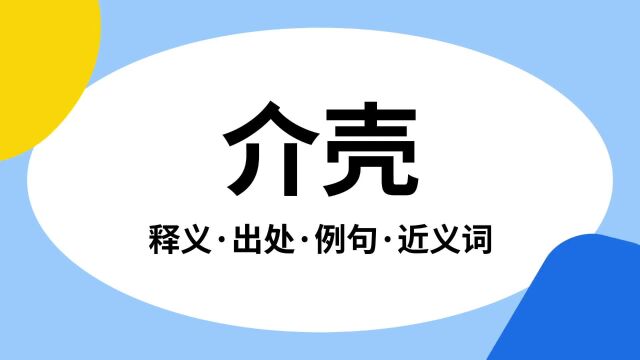 介壳

释义·出处·例句·近义词